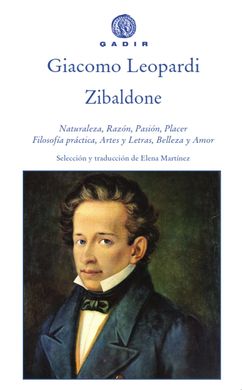 GADIR

Giacomo Leopardi

Zibaldone

Naturaleza, Razón, Pasión, Placer
Filosofía práctica, Artes y Letras, Belleza y Amor

Selección y traducción de Elena Martínez